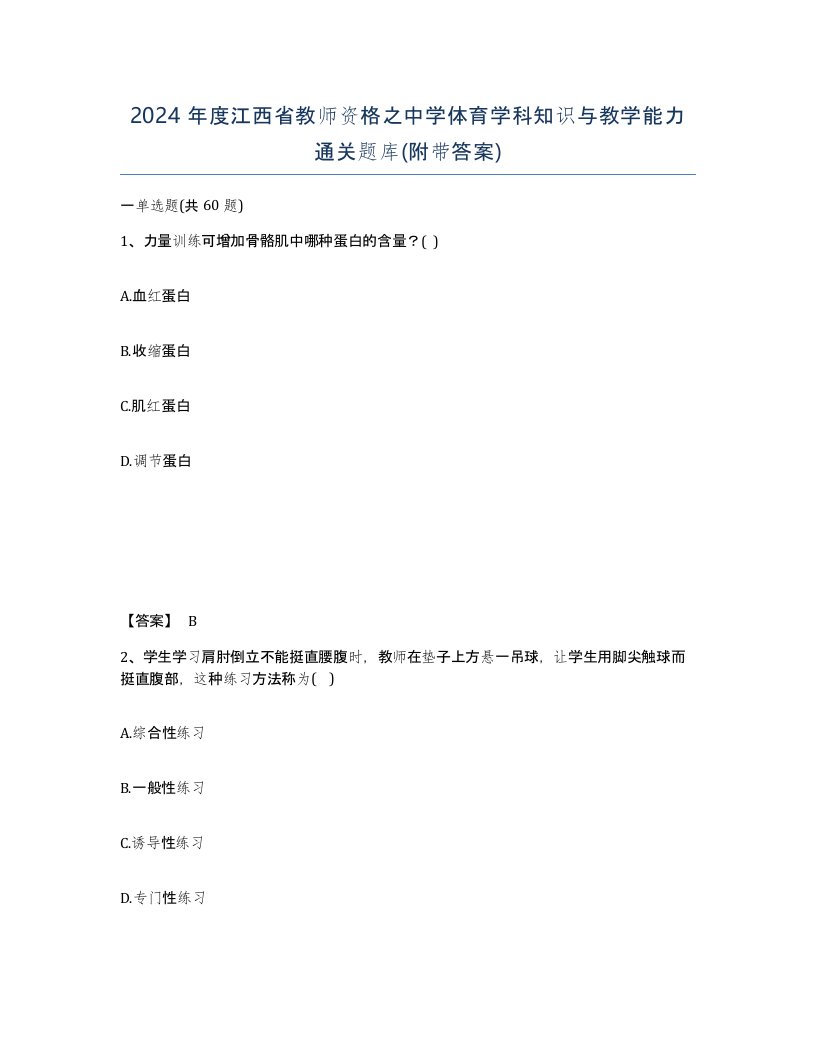 2024 年度江西省教师资格之中学体育学科知识与教学能力通关题库(附带答案)

一单选题(共 60 题)

1、力量训练可增加骨骼肌中哪种蛋白的含量？( )

A.血红蛋白

B.收缩蛋白

C.肌红蛋白

D.调节蛋白

【答案】 B

2、学生学习肩肘倒立不能挺直腰腹时，教师在垫子上方悬一吊球，让学生用脚尖触球而挺直腹部，这种练习方法称为( )

A.综合性练习

B.一般性练习

C.诱导性练习

D.专门性练习